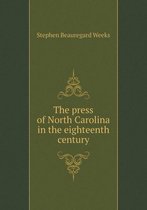 Stephen Beauregard Weeks

The press of North Carolina in the eighteenth century